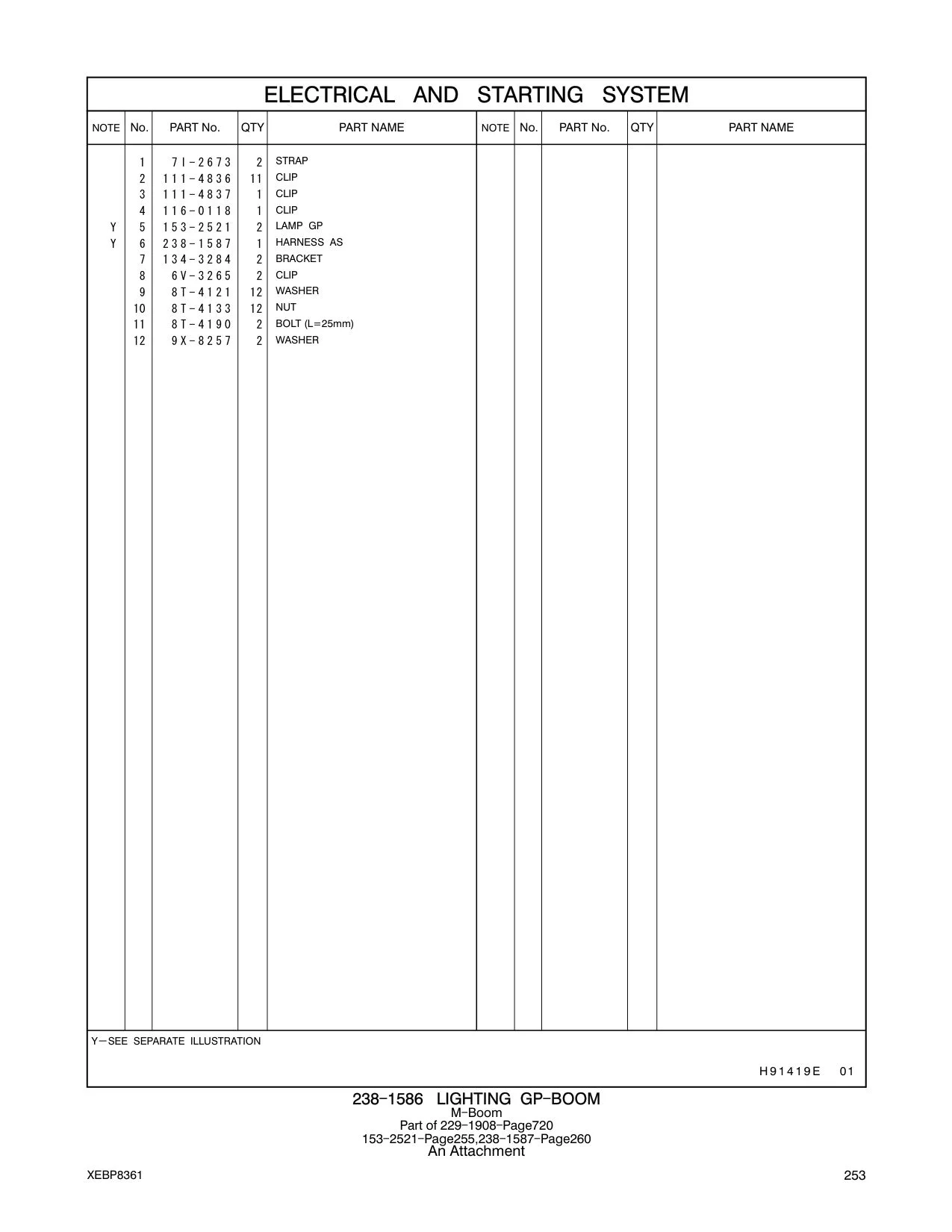 ELECTRICAL AND STARTING SYSTEM

| NOTE | No. | PART No. | QTY | PART NAME | NOTE | No. | PART No. | QTY | PART NAME |
|---|---|---|---|---|---|---|---|---|---|
| | 1 | 7I-2673 | 2 | STRAP | | | | | |
| | 2 | 111-4836 | 11 | CLIP | | | | | |
| | 3 | 111-4837 | 1 | CLIP | | | | | |
| | 4 | 116-0118 | 1 | CLIP | | | | | |
| Y | 5 | 153-2521 | 2 | LAMP GP | | | | | |
| Y | 6 | 238-1587 | 1 | HARNESS AS | | | | | |
| | 7 | 134-3284 | 2 | BRACKET | | | | | |
| | 8 | 6V-3265 | 2 | CLIP | | | | | |
| | 9 | 8T-4121 | 12 | WASHER | | | | | |
| | 10 | 8T-4133 | 12 | NUT | | | | | |
| | 11 | 8T-4190 | 2 | BOLT (L=25mm) | | | | | |
| | 12 | 9X-8257 | 2 | WASHER | | | | | |

Y—SEE SEPARATE ILLUSTRATION

H91419E 01

238-1586 LIGHTING GP-BOOM
M-Boom
Part of 229-1908-Page720
153-2521-Page255,238-1587-Page260
An Attachment

XEBP8361

253